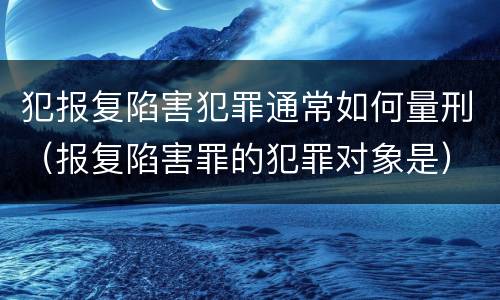 犯报复陷害犯罪通常如何量刑（报复陷害罪的犯罪对象是）